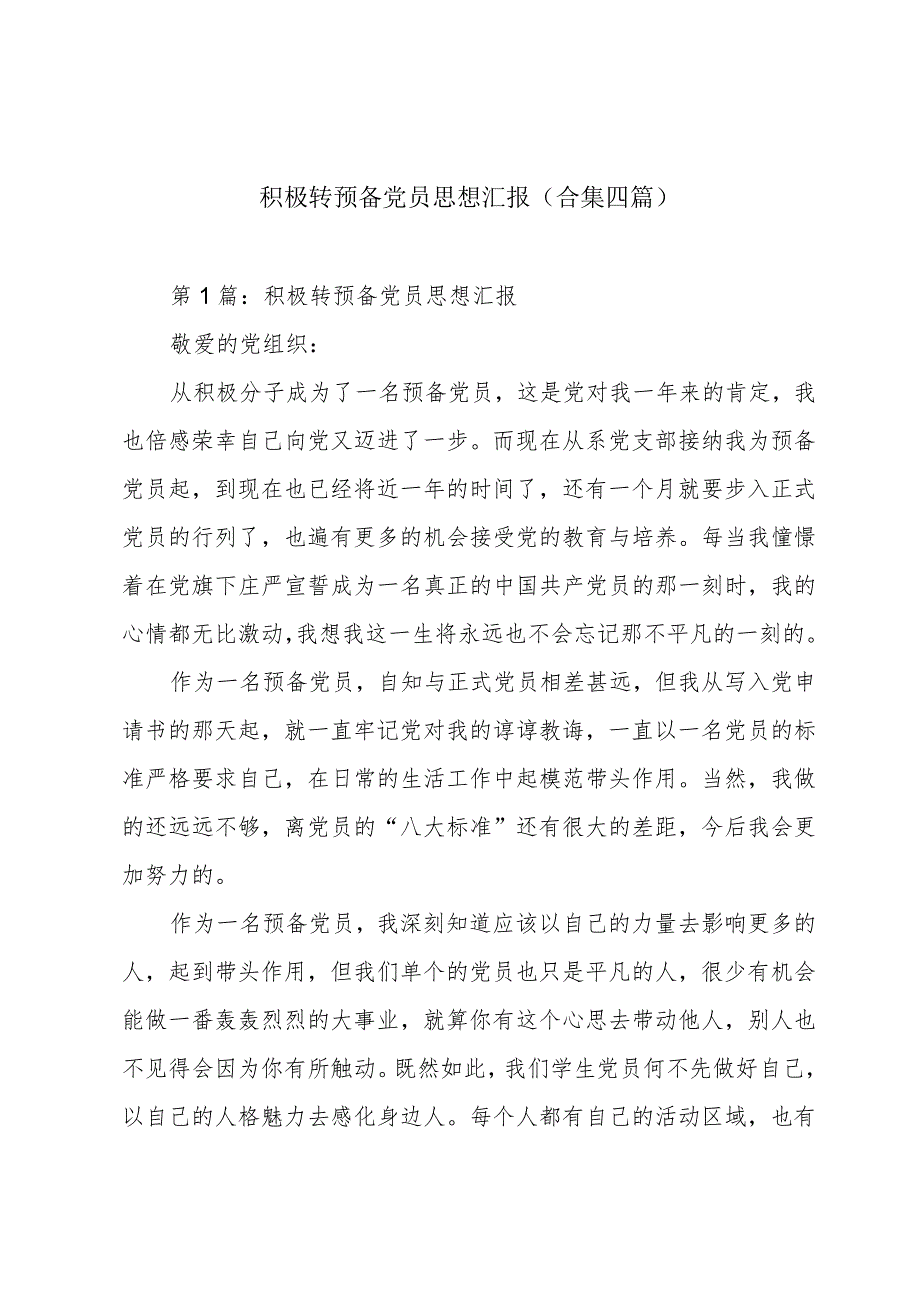 积极转预备党员思想汇报（合集四篇）

第1篇：积极转预备党员思想汇报

敬爱的党组织：

从积极分子成为了一名预备党员，这是党对我一年来的肯定，我也倍感荣幸自己向党又迈进了一步。而现在从系党支部接纳我为预备党员起，到现在也已经将近一年的时间了，还有一个月就要步入正式党员的行列了，也遍有更多的机会接受党的教育与培养。每当我憧憬着在党旗下庄严宣誓成为一名真正的中国共产党员的那一刻时，我的心情都无比激动,我想我这一生将永远也不会忘记那不平凡的一刻的。

作为一名预备党员，自知与正式党员相差甚远，但我从写入党申请书的那天起，就一直牢记党对我的谆谆教诲，一直以一名党员的标准严格要求自己，在日常的生活工作中起模范带头作用。当然，我做的还远远不够，离党员的“八大标准”还有很大的差距，今后我会更加努力的。

作为一名预备党员，我深刻知道应该以自己的力量去影响更多的人，起到带头作用，但我们单个的党员也只是平凡的人，很少有机会能做一番轰轰烈烈的大事业，就算你有这个心思去带动他人，别人也不见得会因为你有所触动。既然如此，我们学生党员何不先做好自己，以自己的人格魅力去感化身边人。每个人都有自己的活动区域，也有